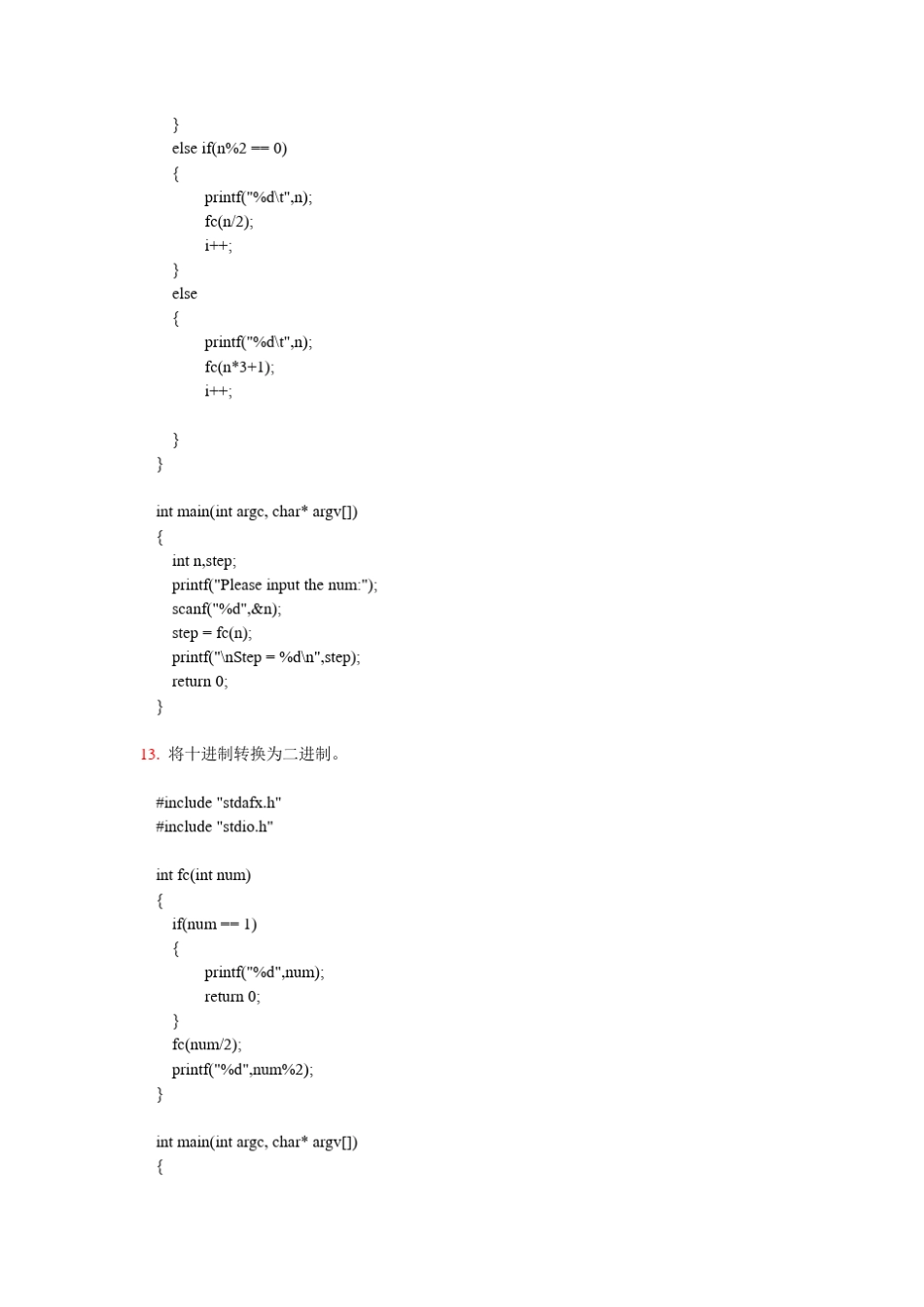 }
else if(n%2 == 0)
{
printf("%d\t",n);
fc(n/2);
i++;
}
else
{
printf("%d\t",n);
fc(n*3+1);
i++;

}
}

int main(int argc, char* argv[])
{
int n,step;
printf("Please input the num:");
scanf("%d",&n);
step = fc(n);
printf("\nStep = %d\n",step);
return 0;
}

13. 将十进制转换为二进制。

#include "stdafx.h"
#include "stdio.h"

int fc(int num)
{
if(num == 1)
{
printf("%d",num);
return 0;
}
fc(num/2);
printf("%d",num%2);
}

int main(int argc, char* argv[])
{